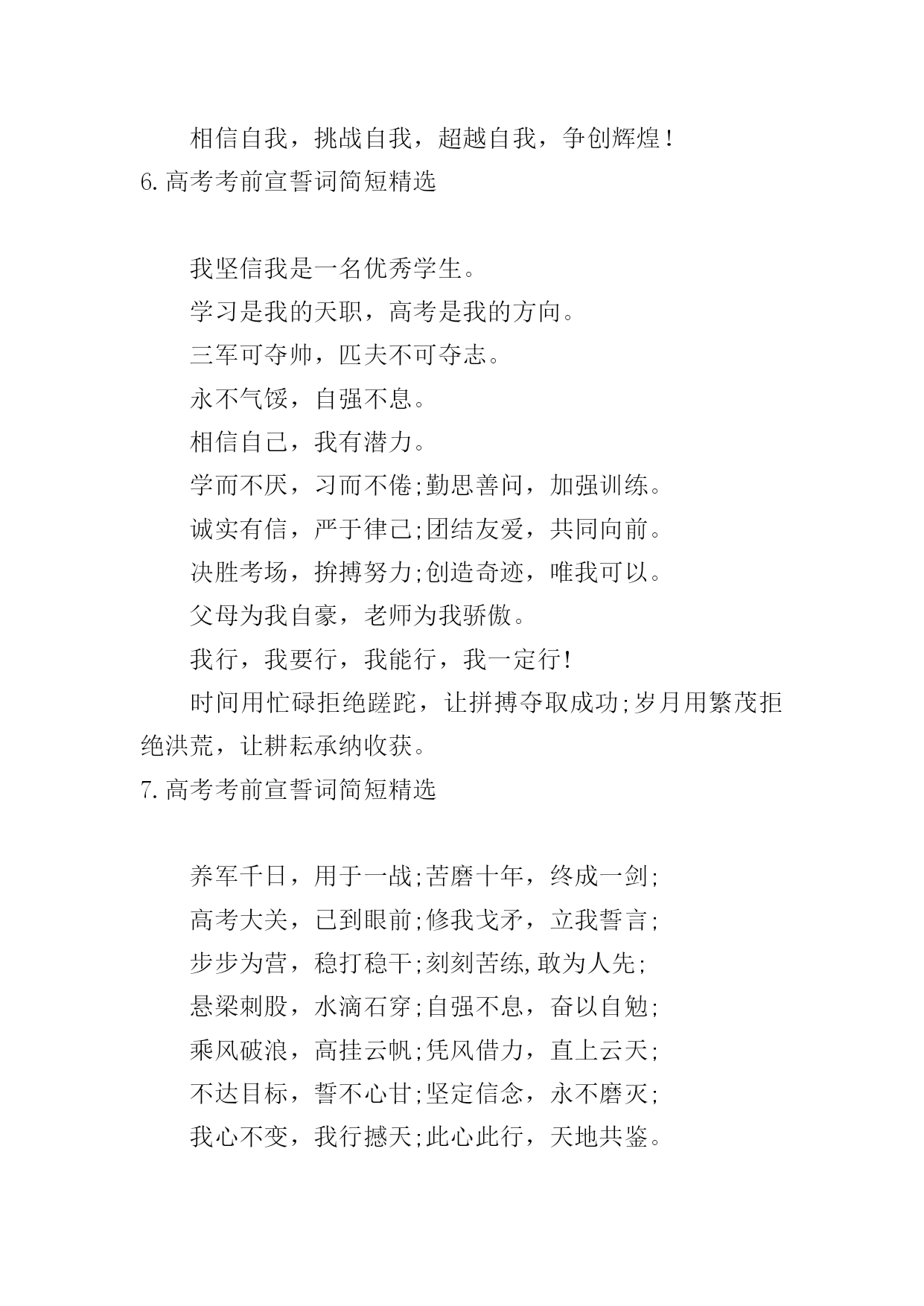 相信自我，挑战自我，超越自我，争创辉煌！

6.高考考前宣誓词简短精选

我坚信我是一名优秀学生。

学习是我的天职，高考是我的方向。

三军可夺帅，匹夫不可夺志。

永不气馁，自强不息。

相信自己，我有潜力。

学而不厌，习而不倦;勤思善问，加强训练。

诚实有信，严于律己;团结友爱，共同向前。

决胜考场，拚搏努力;创造奇迹，唯我可以。

父母为我自豪，老师为我骄傲。

我行，我要行，我能行，我一定行!

时间用忙碌拒绝蹉跎，让拼搏夺取成功;岁月用繁茂拒绝洪荒，让耕耘承纳收获。

7.高考考前宣誓词简短精选

养军千日，用于一战;苦磨十年，终成一剑;

高考大关，已到眼前;修我戈矛，立我誓言;

步步为营，稳打稳干;刻刻苦练,敢为人先;

悬梁刺股，水滴石穿;自强不息，奋以自勉;

乘风破浪，高挂云帆;凭风借力，直上云天;

不达目标，誓不心甘;坚定信念，永不磨灭;

我心不变，我行撼天;此心此行，天地共鉴。